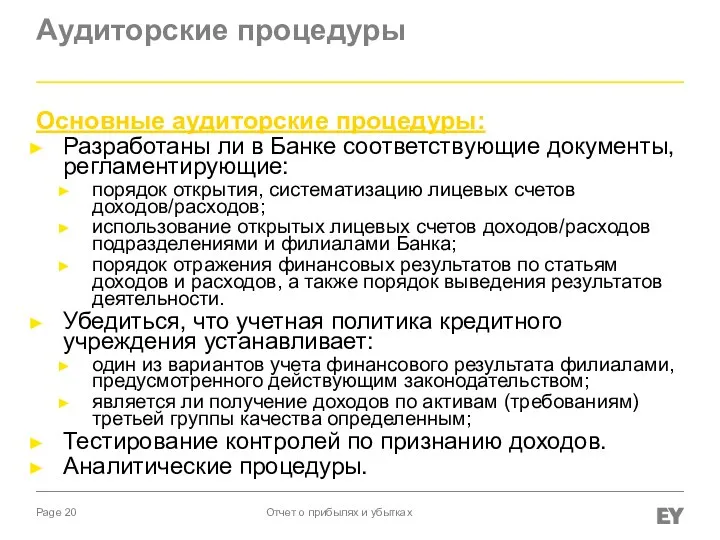 Аудиторские процедуры

Основные аудиторские процедуры:

► Разработаны ли в Банке соответствующие документы, регламентирующие:
► порядок открытия, систематизацию лицевых счетов доходов/расходов;
► использование открытых лицевых счетов доходов/расходов подразделениями и филиалами Банка;
► порядок отражения финансовых результатов по статьям доходов и расходов, а также порядок выведения результатов деятельности.
► Убедиться, что учетная политика кредитного учреждения устанавливает:
► один из вариантов учета финансового результата филиалами, предусмотренного действующим законодательством;
► является ли получение доходов по активам (требованиям) третьей группы качества определенным;
► Тестирование контролей по признанию доходов.
► Аналитические процедуры.

Page 20

Отчет о прибылях и убытках

EY